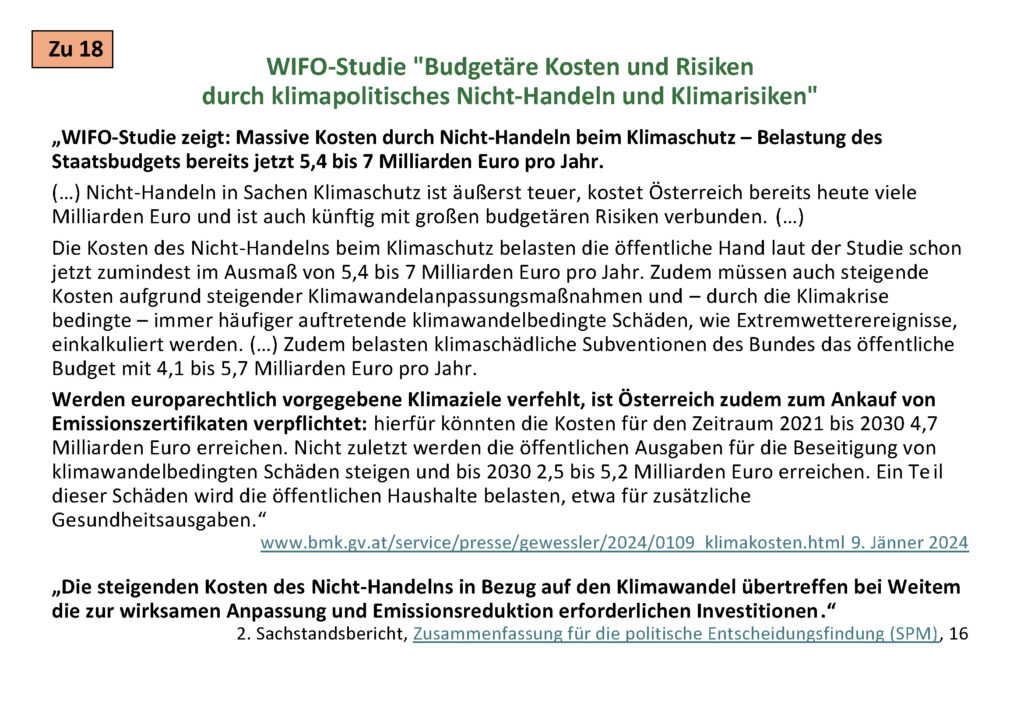 Zu 18

WIFO-Studie "Budgetäre Kosten und Risiken durch klimapolitisches Nicht-Handeln und Klimarisiken"

„WIFO-Studie zeigt: Massive Kosten durch Nicht-Handeln beim Klimaschutz – Belastung des Staatsbudgets bereits jetzt 5,4 bis 7 Milliarden Euro pro Jahr.

(…) Nicht-Handeln in Sachen Klimaschutz ist äußerst teuer, kostet Österreich bereits heute viele Milliarden Euro und ist auch künftig mit großen budgetären Risiken verbunden. (…)

Die Kosten des Nicht-Handelns beim Klimaschutz belasten die öffentliche Hand laut der Studie schon jetzt zumindest im Ausmaß von 5,4 bis 7 Milliarden Euro pro Jahr. Zudem müssen auch steigende Kosten aufgrund steigender Klimawandelanpassungsmaßnahmen und – durch die Klimakrise bedingte – immer häufiger auftretende klimawandelbedingte Schäden, wie Extremwetterereignisse, einkalkuliert werden. (…) Zudem belasten klimaschädliche Subventionen des Bundes das öffentliche Budget mit 4,1 bis 5,7 Milliarden Euro pro Jahr.

Werden europarechtlich vorgegebene Klimaziele verfehlt, ist Österreich zudem zum Ankauf von Emissionszertifikaten verpflichtet: hierfür könnten die Kosten für den Zeitraum 2021 bis 2030 4,7 Milliarden Euro erreichen. Nicht zuletzt werden die öffentlichen Ausgaben für die Beseitigung von klimawandelbedingten Schäden steigen und bis 2030 2,5 bis 5,2 Milliarden Euro erreichen. Ein Teil dieser Schäden wird die öffentlichen Haushalte belasten, etwa für zusätzliche Gesundheitsausgaben.“

www.bmk.gv.at/service/presse/gewessler/2024/0109_klimakosten.html 9. Jänner 2024

„Die steigenden Kosten des Nicht-Handelns in Bezug auf den Klimawandel übertreffen bei Weitem die zur wirksamen Anpassung und Emissionsreduktion erforderlichen Investitionen.“

2. Sachstandsbericht, Zusammenfassung für die politische Entscheidungsfindung (SPM), 16